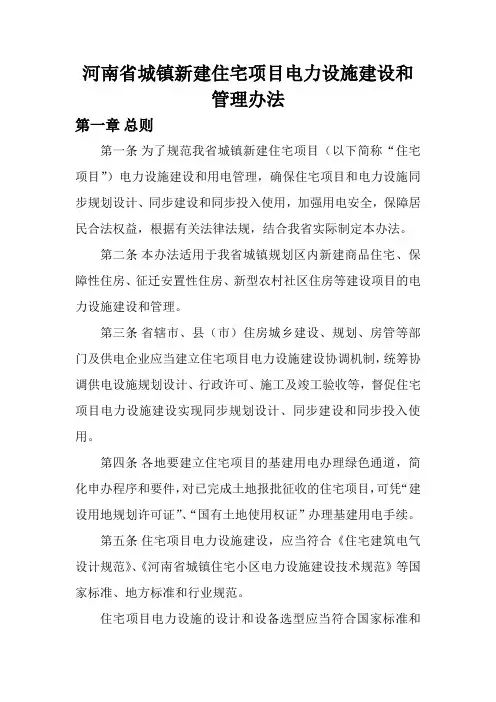 河南省城镇新建住宅项目电力设施建设和管理办法

第一章 总则

第一条 为了规范我省城镇新建住宅项目（以下简称“住宅项目”）电力设施建设和用电管理，确保住宅项目和电力设施同步规划设计、同步建设和同步投入使用，加强用电安全，保障居民合法权益，根据有关法律法规，结合我省实际制定本办法。

第二条 本办法适用于我省城镇规划区内新建商品住宅、保障性住房、征迁安置性住房、新型农村社区住房等建设项目的电力设施建设和管理。

第三条 省辖市、县（市）住房城乡建设、规划、房管等部门及供电企业应当建立住宅项目电力设施建设协调机制，统筹协调供电设施规划设计、行政许可、施工及竣工验收等，督促住宅项目电力设施建设实现同步规划设计、同步建设和同步投入使用。

第四条 各地要建立住宅项目的基建用电办理绿色通道，简化申办程序和要件，对已完成土地报批征收的住宅项目，可凭“建设用地规划许可证”、“国有土地使用权证”办理基建用电手续。

第五条 住宅项目电力设施建设，应当符合《住宅建筑电气设计规范》、《河南省城镇住宅小区电力设施建设技术规范》等国家标准、地方标准和行业规范。

住宅项目电力设施的设计和设备选型应当符合国家标准和